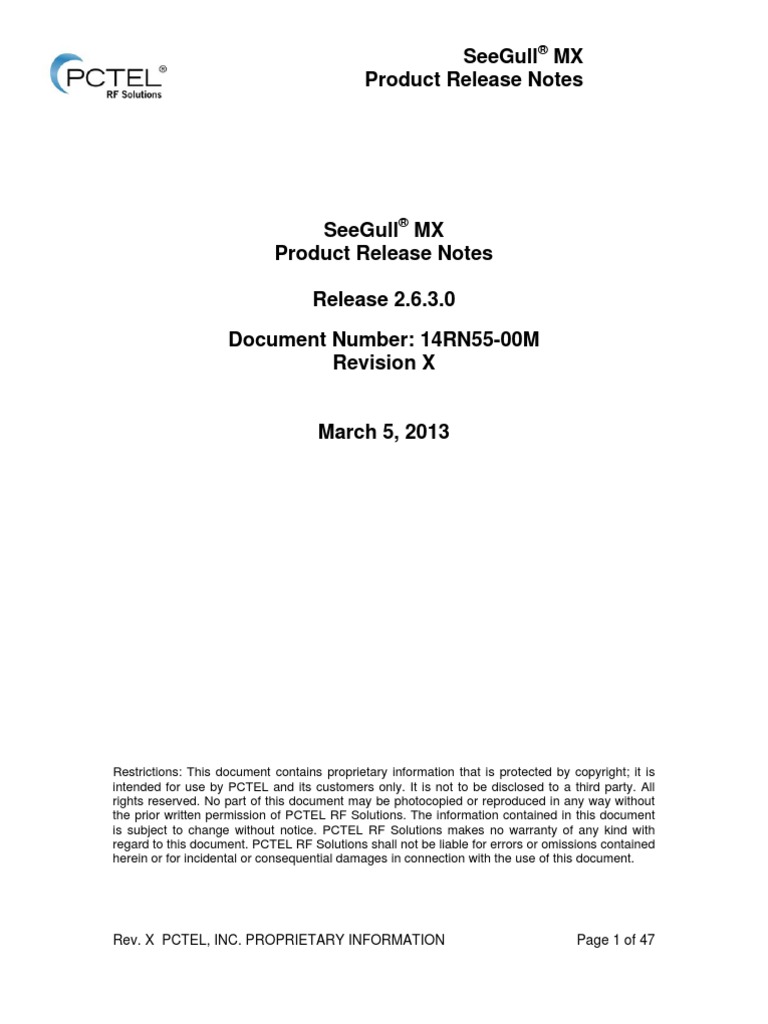 PCTEL®
RF Solutions

SeeGull® MX
Product Release Notes

SeeGull® MX
Product Release Notes

Release 2.6.3.0

Document Number: 14RN55-00M
Revision X

March 5, 2013

Restrictions: This document contains proprietary information that is protected by copyright; it is intended for use by PCTEL and its customers only. It is not to be disclosed to a third party. All rights reserved. No part of this document may be photocopied or reproduced in any way without the prior written permission of PCTEL RF Solutions. The information contained in this document is subject to change without notice. PCTEL RF Solutions makes no warranty of any kind with regard to this document. PCTEL RF Solutions shall not be liable for errors or omissions contained herein or for incidental or consequential damages in connection with the use of this document.

Rev. X PCTEL, INC. PROPRIETARY INFORMATION Page 1 of 47